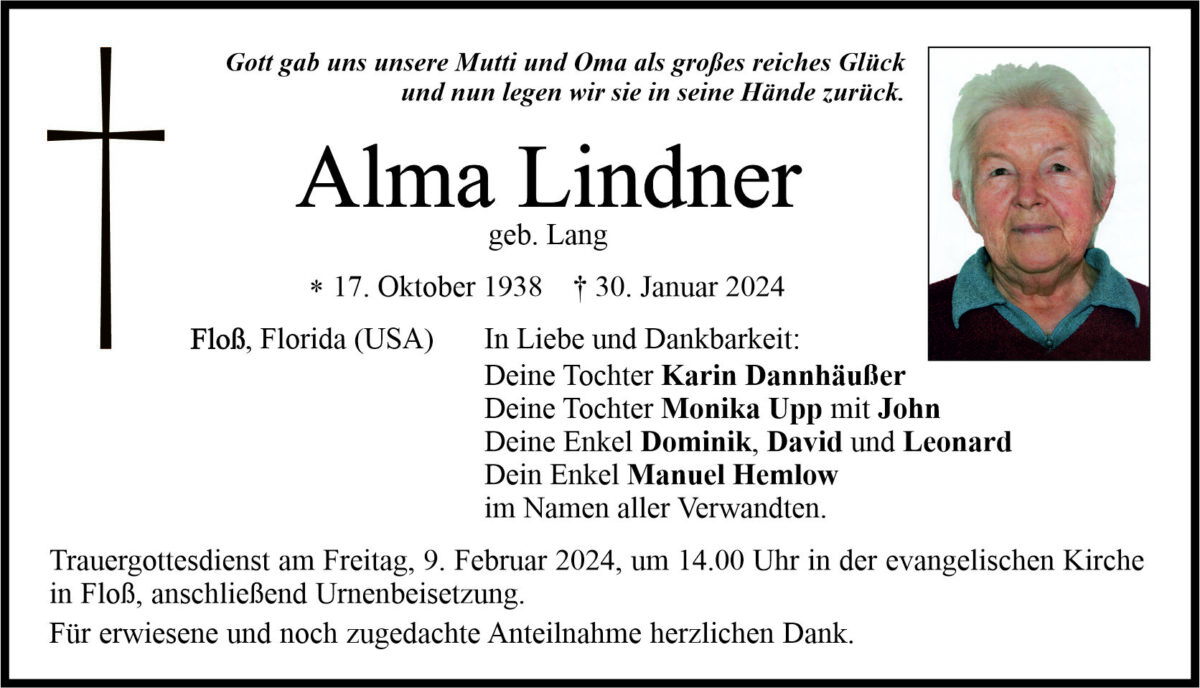 Gott gab uns unsere Mutti und Oma als großes reiches Glück
und nun legen wir sie in seine Hände zurück.

Alma Lindner
geb. Lang

∗ 17. Oktober 1938 † 30. Januar 2024

Floß, Florida (USA)

In Liebe und Dankbarkeit:
Deine Tochter Karin Dannhäußer
Deine Tochter Monika Upp mit John
Deine Enkel Dominik, David und Leonard
Dein Enkel Manuel Hemlow
im Namen aller Verwandten.

Trauergottesdienst am Freitag, 9. Februar 2024, um 14.00 Uhr in der evangelischen Kirche in Floß, anschließend Urnenbeisetzung.

Für erwiesene und noch zugedachte Anteilnahme herzlichen Dank.